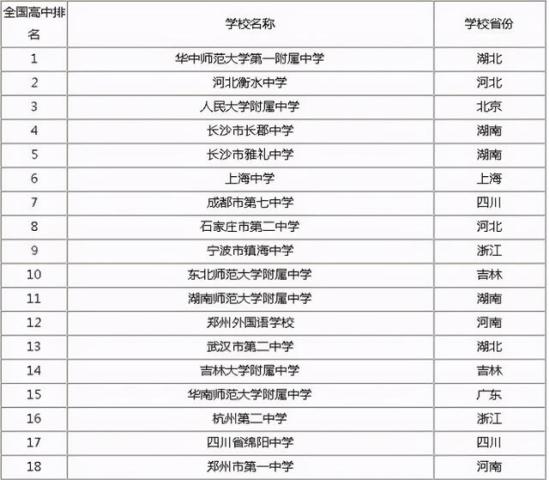 | 全国高中排名 | 学校名称 | 学校省份 |
|---|---|---|
| 1 | 华中师范大学第一附属中学 | 湖北 |
| 2 | 河北衡水中学 | 河北 |
| 3 | 人民大学附属中学 | 北京 |
| 4 | 长沙市长郡中学 | 湖南 |
| 5 | 长沙市雅礼中学 | 湖南 |
| 6 | 上海中学 | 上海 |
| 7 | 成都市第七中学 | 四川 |
| 8 | 石家庄市第二中学 | 河北 |
| 9 | 宁波市镇海中学 | 浙江 |
| 10 | 东北师范大学附属中学 | 吉林 |
| 11 | 湖南师范大学附属中学 | 湖南 |
| 12 | 郑州外国语学校 | 河南 |
| 13 | 武汉市第二中学 | 湖北 |
| 14 | 吉林大学附属中学 | 吉林 |
| 15 | 华南师范大学附属中学 | 广东 |
| 16 | 杭州第二中学 | 浙江 |
| 17 | 四川省绵阳中学 | 四川 |
| 18 | 郑州市第一中学 | 河南 |